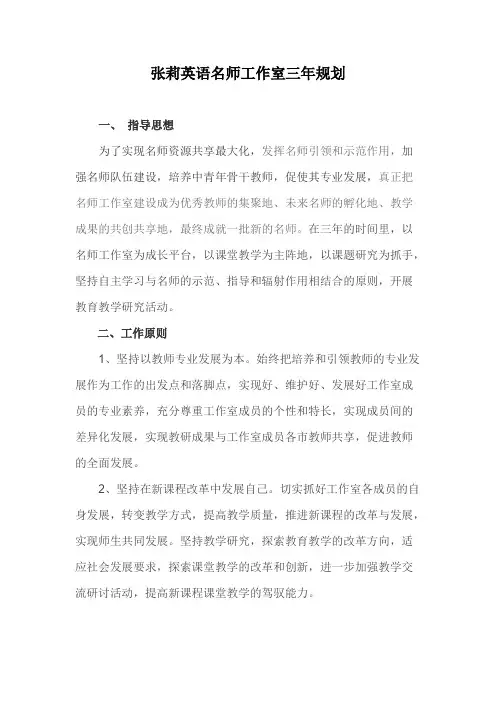 张莉英语名师工作室三年规划

一、 指导思想

为了实现名师资源共享最大化，发挥名师引领和示范作用，加强名师队伍建设，培养中青年骨干教师，促使其专业发展，真正把名师工作室建设成为优秀教师的集聚地、未来名师的孵化地、教学成果的共创共享地，最终成就一批新的名师。在三年的时间里，以名师工作室为成长平台，以课堂教学为主阵地，以课题研究为抓手，坚持自主学习与名师的示范、指导和辐射作用相结合的原则，开展教育教学研究活动。

二、工作原则

1、坚持以教师专业发展为本。始终把培养和引领教师的专业发展作为工作的出发点和落脚点，实现好、维护好、发展好工作室成员的专业素养，充分尊重工作室成员的个性和特长，实现成员间的差异化发展，实现教研成果与工作室成员各市教师共享，促进教师的全面发展。

2、坚持在新课程改革中发展自己。切实抓好工作室各成员的自身发展，转变教学方式，提高教学质量，推进新课程的改革与发展，实现师生共同发展。坚持教学研究，探索教育教学的改革方向，适应社会发展要求，探索课堂教学的改革和创新，进一步加强教学交流研讨活动，提高新课程课堂教学的驾驭能力。